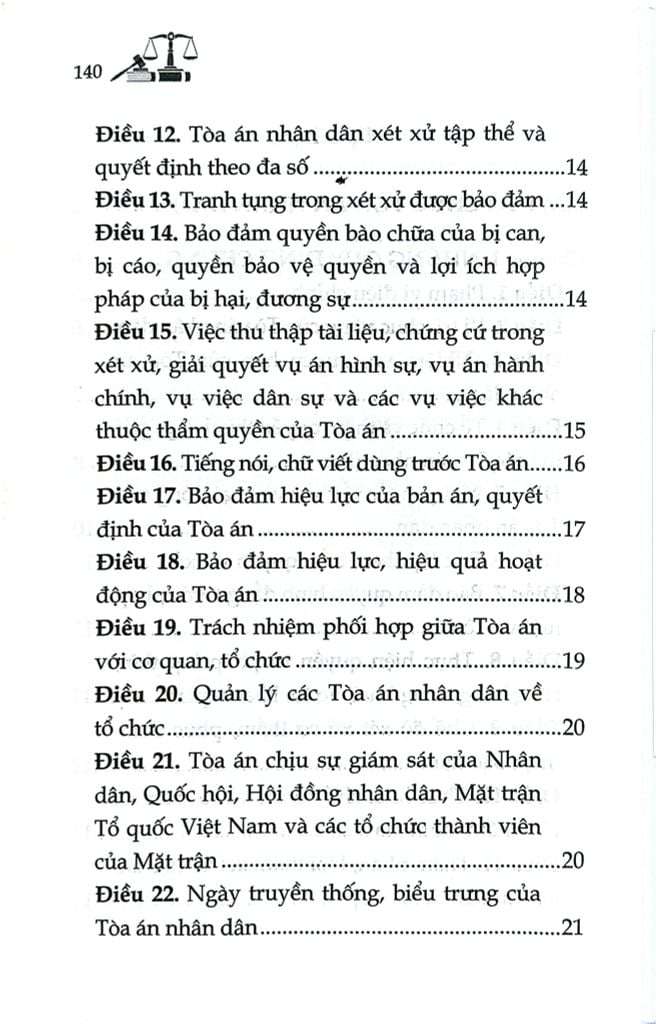 140

Điều 12. Tòa án nhân dân xét xử tập thể và quyết định theo đa số 14
Điều 13. Tranh tụng trong xét xử được bảo đảm 14
Điều 14. Bảo đảm quyền bào chữa của bị can, bị cáo, quyền bảo vệ quyền và lợi ích hợp pháp của bị hại, đương sự 14
Điều 15. Việc thu thập tài liệu, chứng cứ trong xét xử, giải quyết vụ án hình sự, vụ án hành chính, vụ việc dân sự và các vụ việc khác thuộc thẩm quyền của Tòa án 15
Điều 16. Tiếng nói, chữ viết dùng trước Tòa án 16
Điều 17. Bảo đảm hiệu lực của bản án, quyết định của Tòa án 17
Điều 18. Bảo đảm hiệu lực, hiệu quả hoạt động của Tòa án 18
Điều 19. Trách nhiệm phối hợp giữa Tòa án với cơ quan, tổ chức 19
Điều 20. Quản lý các Tòa án nhân dân về tổ chức 20
Điều 21. Tòa án chịu sự giám sát của Nhân dân, Quốc hội, Hội đồng nhân dân, Mặt trận Tổ quốc Việt Nam và các tổ chức thành viên của Mặt trận 20
Điều 22. Ngày truyền thống, biểu trưng của Tòa án nhân dân 21